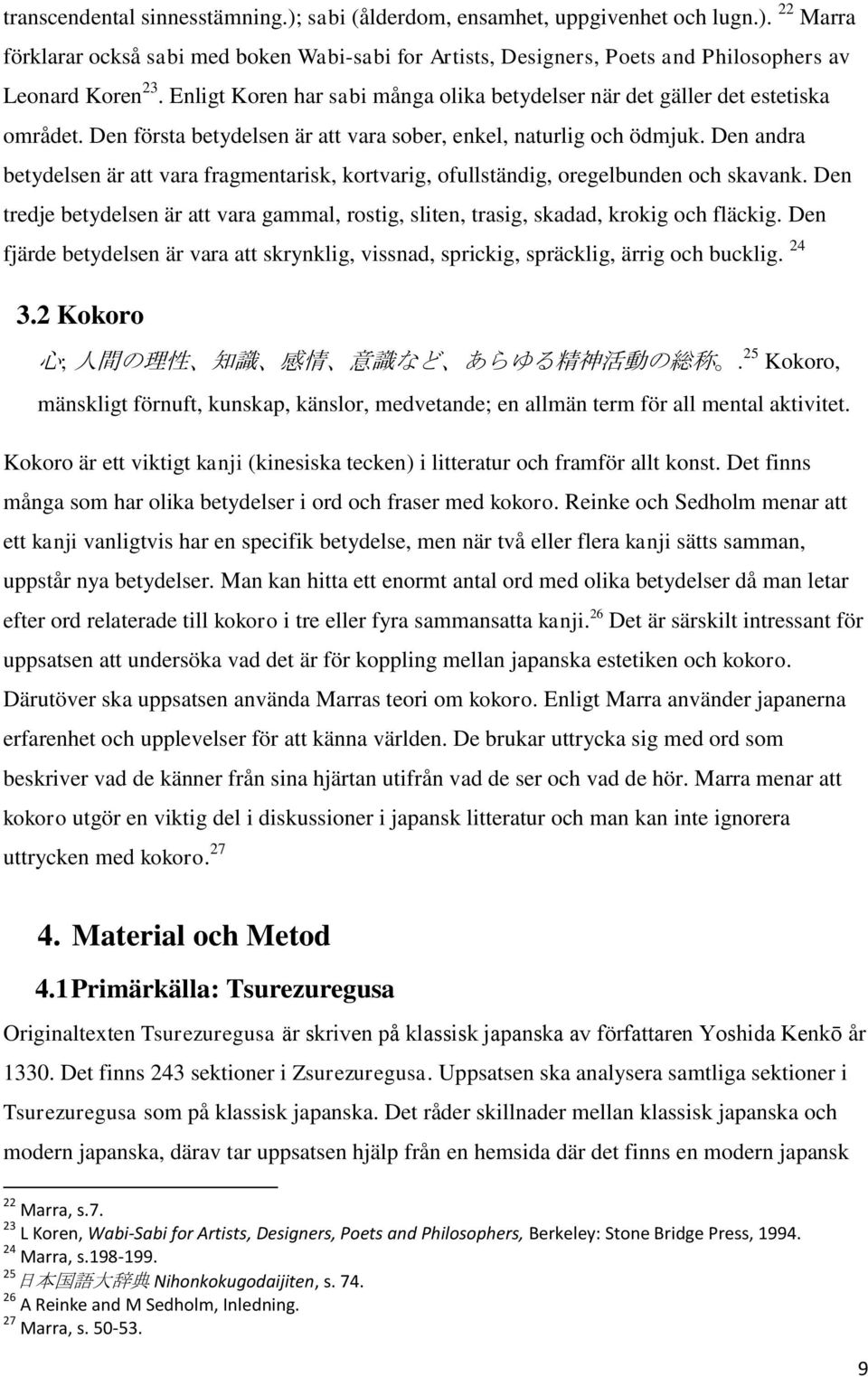 transcendental sinnesstämning.); sabi (ålderdom, ensamhet, uppgivenhet och lugn.). $^{22}$ Marra förklarar också sabi med boken Wabi-sabi for Artists, Designers, Poets and Philosophers av Leonard Koren$^{23}$. Enligt Koren har sabi många olika betydelser när det gäller det estetiska området. Den första betydelsen är att vara sober, enkel, naturlig och ödmjuk. Den andra betydelsen är att vara fragmentarisk, kortvarig, ofullständig, oregelbunden och skavank. Den tredje betydelsen är att vara gammal, rostig, sliten, trasig, skadad, krokig och fläckig. Den fjärde betydelsen är vara att skrynklig, vissnad, sprickig, spräcklig, ärrig och bucklig. $^{24}$

3.2 Kokoro

心; 人間の理性、知識、感情、意識など、あらゆる精神活動の総称。. $^{25}$ Kokoro, mänskligt förnuft, kunskap, känslor, medvetande; en allmän term för all mental aktivitet.

Kokoro är ett viktigt kanji (kinesiska tecken) i litteratur och framför allt konst. Det finns många som har olika betydelser i ord och fraser med kokoro. Reinke och Sedholm menar att ett kanji vanligtvis har en specifik betydelse, men när två eller flera kanji sätts samman, uppstår nya betydelser. Man kan hitta ett enormt antal ord med olika betydelser då man letar efter ord relaterade till kokoro i tre eller fyra sammansatta kanji.$^{26}$ Det är särskilt intressant för uppsatsen att undersöka vad det är för koppling mellan japanska estetiken och kokoro. Därutöver ska uppsatsen använda Marras teori om kokoro. Enligt Marra använder japanerna erfarenhet och upplevelser för att känna världen. De brukar uttrycka sig med ord som beskriver vad de känner från sina hjärtan utifrån vad de ser och vad de hör. Marra menar att kokoro utgör en viktig del i diskussioner i japansk litteratur och man kan inte ignorera uttrycken med kokoro.$^{27}$

4. Material och Metod

4.1 Primärkälla: Tsurezuregusa

Originaltexten Tsurezuregusa är skriven på klassisk japanska av författaren Yoshida Kenkō år 1330. Det finns 243 sektioner i Zsurezuregusa. Uppsatsen ska analysera samtliga sektioner i Tsurezuregusa som på klassisk japanska. Det råder skillnader mellan klassisk japanska och modern japanska, därav tar uppsatsen hjälp från en hemsida där det finns en modern japansk

$^{22}$ Marra, s.7.
$^{23}$ L Koren, Wabi-Sabi for Artists, Designers, Poets and Philosophers, Berkeley: Stone Bridge Press, 1994.
$^{24}$ Marra, s.198-199.
$^{25}$ 日本国語大辞典 Nihonkokugodaijiten, s. 74.
$^{26}$ A Reinke and M Sedholm, Inledning.
$^{27}$ Marra, s. 50-53.

9